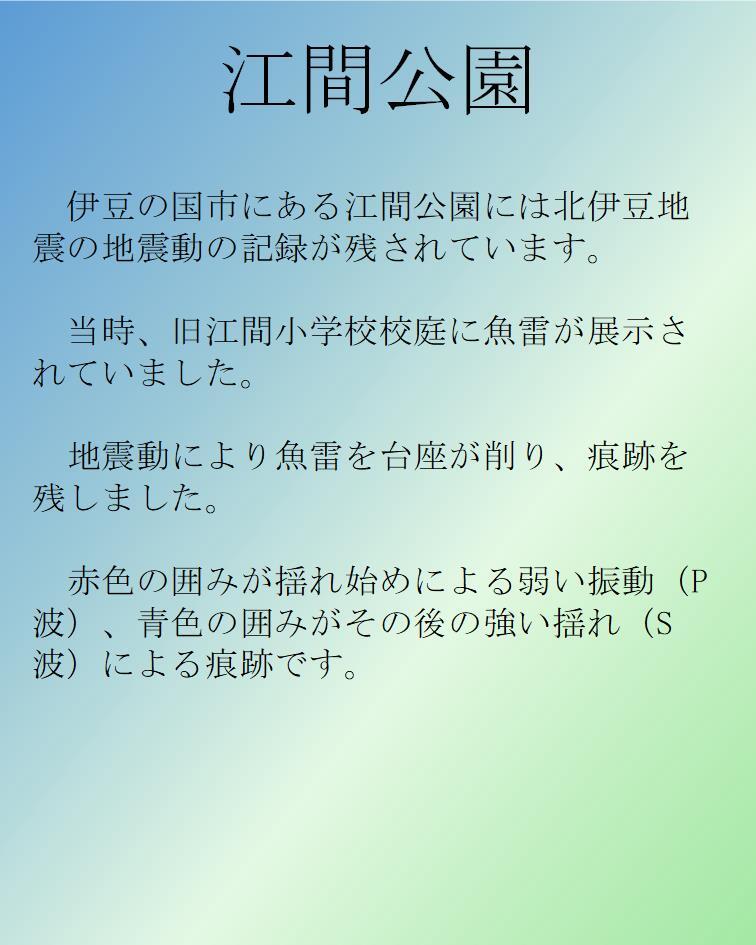 江間公園

伊豆の国市にある江間公園には北伊豆地震の地震動の記録が残されています。

当時、旧江間小学校校庭に魚雷が展示されていました。

地震動により魚雷を台座が削り、痕跡を残しました。

赤色の囲みが揺れ始めによる弱い振動（P波）、青色の囲みがその後の強い揺れ（S波）による痕跡です。